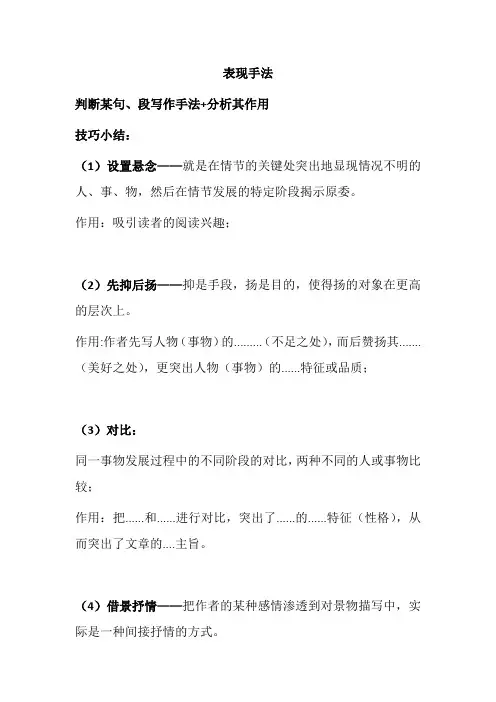 表现手法

判断某句、段写作手法+分析其作用

技巧小结：

（1）设置悬念——就是在情节的关键处突出地显现情况不明的人、事、物，然后在情节发展的特定阶段揭示原委。

作用：吸引读者的阅读兴趣；

（2）先抑后扬——抑是手段，扬是目的，使得扬的对象在更高的层次上。

作用:作者先写人物（事物）的………（不足之处），而后赞扬其…….（美好之处），更突出人物（事物）的……特征或品质；

（3）对比：

同一事物发展过程中的不同阶段的对比，两种不同的人或事物比较；

作用：把……和……进行对比，突出了……的……特征（性格），从而突出了文章的….主旨。

（4）借景抒情——把作者的某种感情渗透到对景物描写中，实际是一种间接抒情的方式。